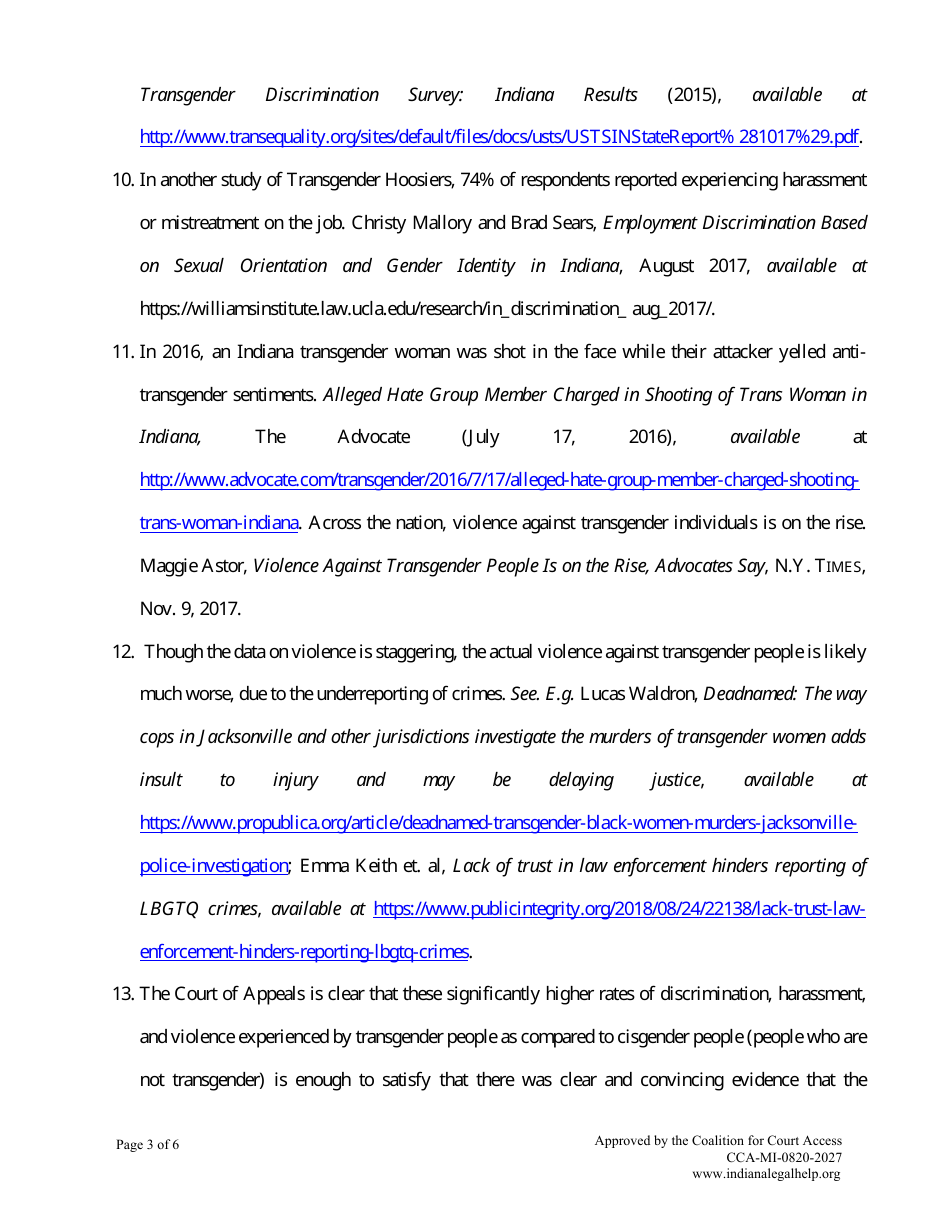 Transgender Discrimination Survey: Indiana Results (2015), available at http://www.transequality.org/sites/default/files/docs/usts/USTSINStateReport% 281017%29.pdf.

10. In another study of Transgender Hoosiers, 74% of respondents reported experiencing harassment or mistreatment on the job. Christy Mallory and Brad Sears, Employment Discrimination Based on Sexual Orientation and Gender Identity in Indiana, August 2017, available at https://williamsinstitute.law.ucla.edu/research/in_discrimination_ aug_2017/.

11. In 2016, an Indiana transgender woman was shot in the face while their attacker yelled anti-transgender sentiments. Alleged Hate Group Member Charged in Shooting of Trans Woman in Indiana, The Advocate (July 17, 2016), available at http://www.advocate.com/transgender/2016/7/17/alleged-hate-group-member-charged-shooting-trans-woman-indiana. Across the nation, violence against transgender individuals is on the rise. Maggie Astor, Violence Against Transgender People Is on the Rise, Advocates Say, N.Y. TIMES, Nov. 9, 2017.

12. Though the data on violence is staggering, the actual violence against transgender people is likely much worse, due to the underreporting of crimes. See. E.g. Lucas Waldron, Deadnamed: The way cops in Jacksonville and other jurisdictions investigate the murders of transgender women adds insult to injury and may be delaying justice, available at https://www.propublica.org/article/deadnamed-transgender-black-women-murders-jacksonville-police-investigation; Emma Keith et. al, Lack of trust in law enforcement hinders reporting of LBGTQ crimes, available at https://www.publicintegrity.org/2018/08/24/22138/lack-trust-law-enforcement-hinders-reporting-lbgtq-crimes.

13. The Court of Appeals is clear that these significantly higher rates of discrimination, harassment, and violence experienced by transgender people as compared to cisgender people (people who are not transgender) is enough to satisfy that there was clear and convincing evidence that the

Page 3 of 6

Approved by the Coalition for Court Access
CCA-MI-0820-2027
www.indianalegalhelp.org